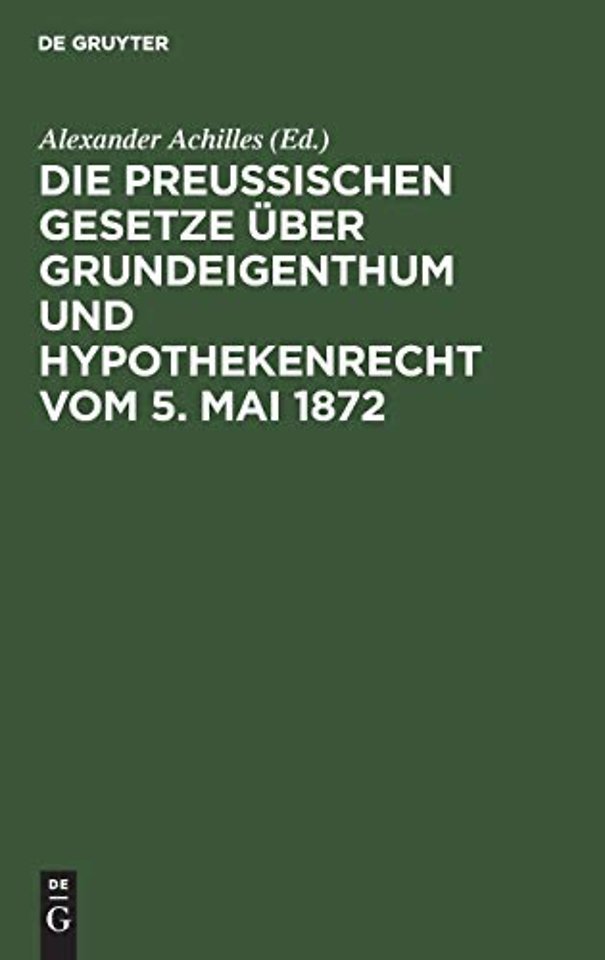 DE GRUYTER

Alexander Achilles (Ed.)

DIE PREUSSISCHEN GESETZE ÜBER GRUNDEIGENTHUM UND HYPOTHEKENRECHT VOM 5. MAI 1872

DE
G